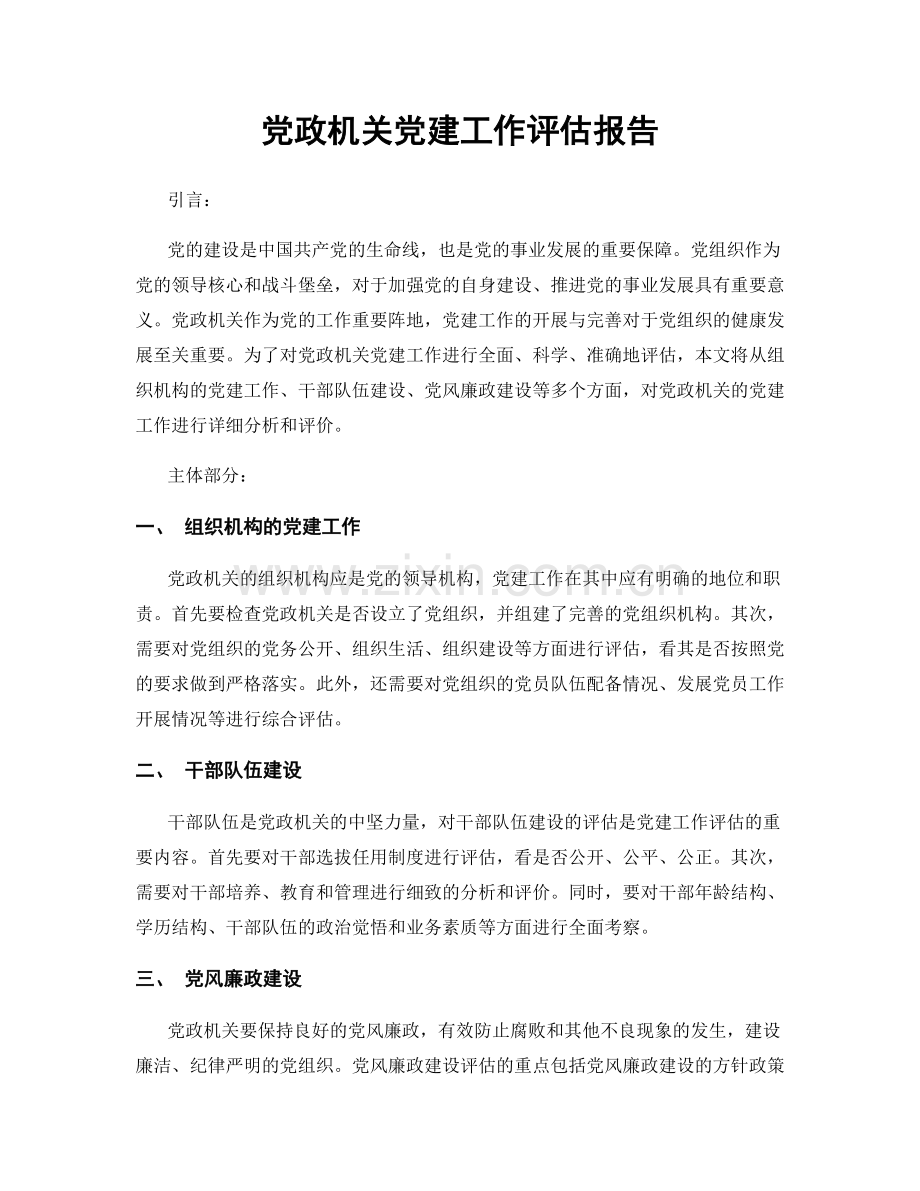 党政机关党建工作评估报告

引言：

党的建设是中国共产党的生命线，也是党的事业发展的重要保障。党组织作为党的领导核心和战斗堡垒，对于加强党的自身建设、推进党的事业发展具有重要意义。党政机关作为党的工作重要阵地，党建工作的开展与完善对于党组织的健康发展至关重要。为了对党政机关党建工作进行全面、科学、准确地评估，本文将从组织机构的党建工作、干部队伍建设、党风廉政建设等多个方面，对党政机关的党建工作进行详细分析和评价。

主体部分：

一、 组织机构的党建工作

党政机关的组织机构应是党的领导机构，党建工作在其中应有明确的地位和职责。首先要检查党政机关是否设立了党组织，并组建了完善的党组织机构。其次，需要对党组织的党务公开、组织生活、组织建设等方面进行评估，看其是否按照党的要求做到严格落实。此外，还需要对党组织的党员队伍配备情况、发展党员工作开展情况等进行综合评估。

二、 干部队伍建设

干部队伍是党政机关的中坚力量，对干部队伍建设的评估是党建工作评估的重要内容。首先要对干部选拔任用制度进行评估，看是否公开、公平、公正。其次，需要对干部培养、教育和管理进行细致的分析和评价。同时，要对干部年龄结构、学历结构、干部队伍的政治觉悟和业务素质等方面进行全面考察。

三、 党风廉政建设

党政机关要保持良好的党风廉政，有效防止腐败和其他不良现象的发生，建设廉洁、纪律严明的党组织。党风廉政建设评估的重点包括党风廉政建设的方针政策

www.zixin.com.cn